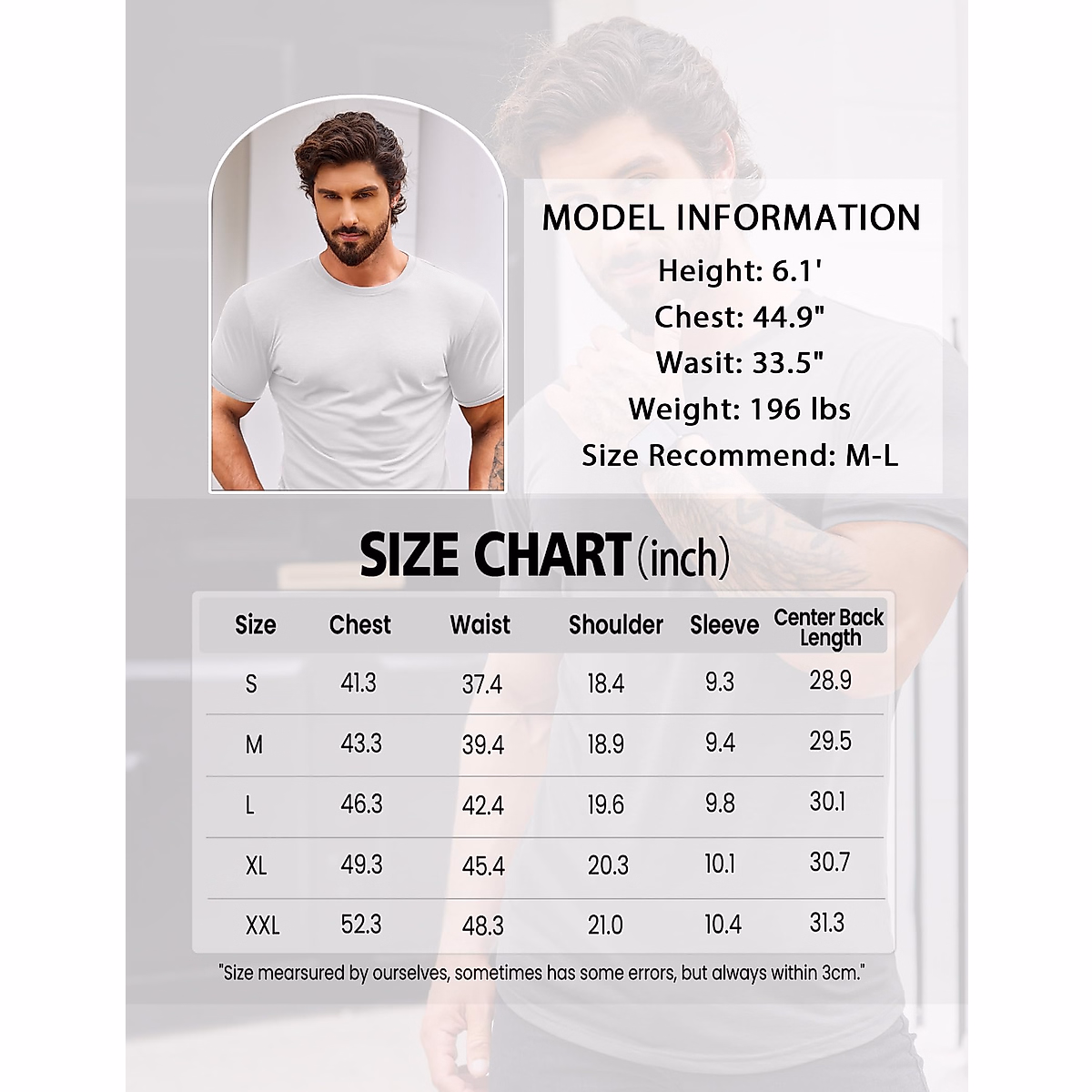 MODEL INFORMATION
Height: 6.1'
Chest: 44.9"
Wasit: 33.5"
Weight: 196 lbs
Size Recommend: M-L

SIZE CHART (inch)

| Size | Chest | Waist | Shoulder | Sleeve | Center Back Length |
|---|---|---|---|---|---|
| S | 41.3 | 37.4 | 18.4 | 9.3 | 28.9 |
| M | 43.3 | 39.4 | 18.9 | 9.4 | 29.5 |
| L | 46.3 | 42.4 | 19.6 | 9.8 | 30.1 |
| XL | 49.3 | 45.4 | 20.3 | 10.1 | 30.7 |
| XXL | 52.3 | 48.3 | 21.0 | 10.4 | 31.3 |

"Size mearsured by ourselves, sometimes has some errors, but always within 3cm."